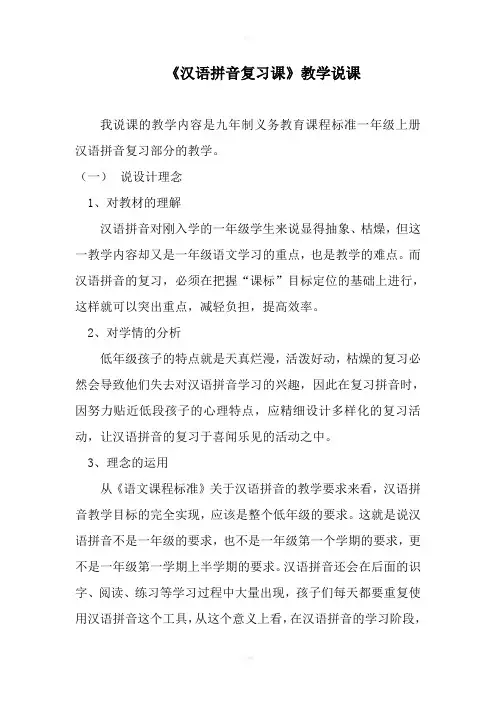 《汉语拼音复习课》教学说课

我说课的教学内容是九年制义务教育课程标准一年级上册汉语拼音复习部分的教学。

（一） 说设计理念

1、对教材的理解

汉语拼音对刚入学的一年级学生来说显得抽象、枯燥，但这一教学内容却又是一年级语文学习的重点，也是教学的难点。而汉语拼音的复习，必须在把握“课标”目标定位的基础上进行，这样就可以突出重点，减轻负担，提高效率。

2、对学情的分析

低年级孩子的特点就是天真烂漫，活泼好动，枯燥的复习必然会导致他们失去对汉语拼音学习的兴趣，因此在复习拼音时，因努力贴近低段孩子的心理特点，应精细设计多样化的复习活动，让汉语拼音的复习于喜闻乐见的活动之中。

3、理念的运用

从《语文课程标准》关于汉语拼音的教学要求来看，汉语拼音教学目标的完全实现，应该是整个低年级的要求。这就是说汉语拼音不是一年级的要求，也不是一年级第一个学期的要求，更不是一年级第一学期上半学期的要求。汉语拼音还会在后面的识字、阅读、练习等学习过程中大量出现，孩子们每天都要重复使用汉语拼音这个工具，从这个意义上看，在汉语拼音的学习阶段，